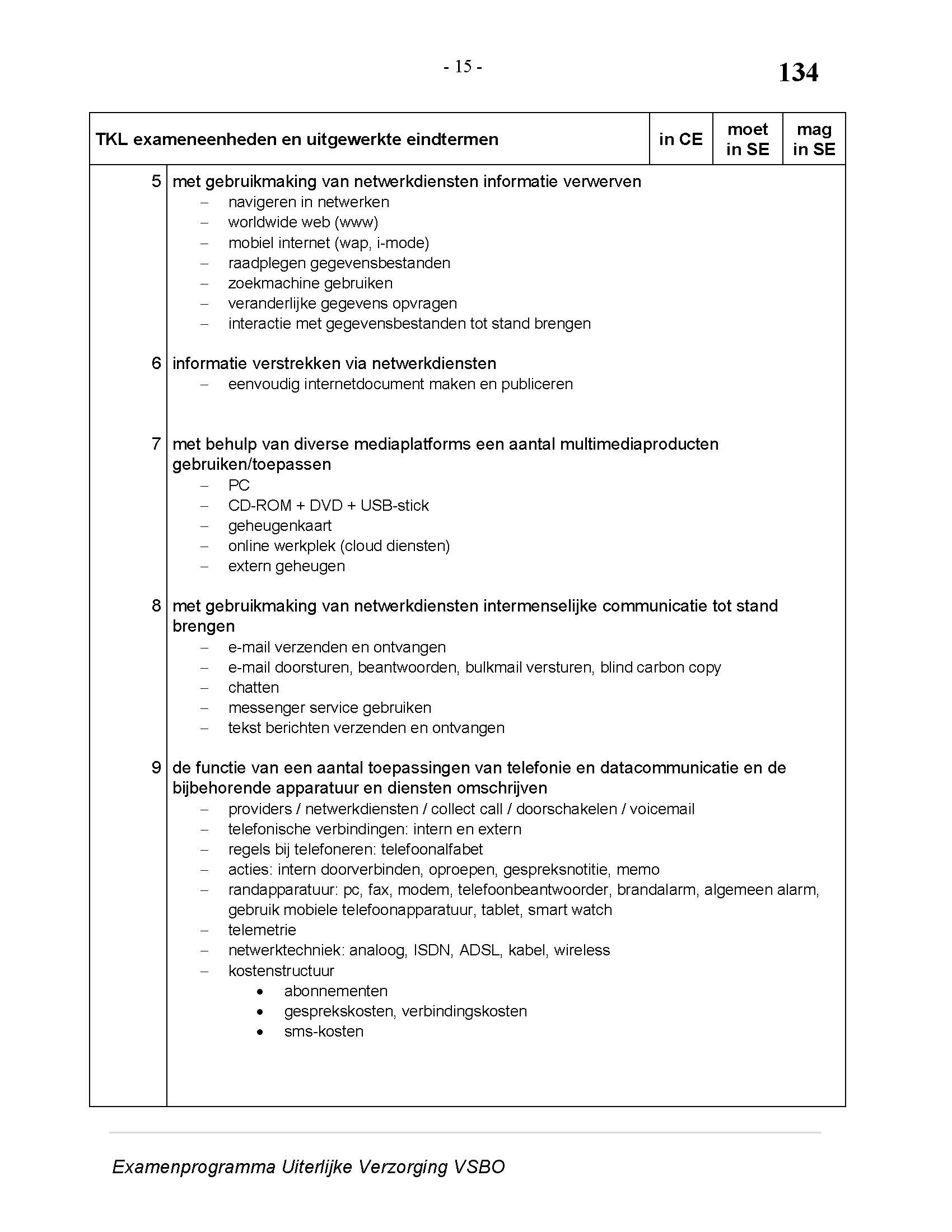 - 15 -

134

| TKL exameneenheden en uitgewerkte eindtermen | in CE | moet in SE | mag in SE |
|---|---|---|---|

5 met gebruikmaking van netwerkdiensten informatie verwerven
– navigeren in netwerken
– worldwide web (www)
– mobiel internet (wap, i-mode)
– raadplegen gegevensbestanden
– zoekmachine gebruiken
– veranderlijke gegevens opvragen
– interactie met gegevensbestanden tot stand brengen

6 informatie verstrekken via netwerkdiensten
– eenvoudig internetdocument maken en publiceren

7 met behulp van diverse mediaplatforms een aantal multimediaproducten gebruiken/toepassen
– PC
– CD-ROM + DVD + USB-stick
– geheugenkaart
– online werkplek (cloud diensten)
– extern geheugen

8 met gebruikmaking van netwerkdiensten intermenselijke communicatie tot stand brengen
– e-mail verzenden en ontvangen
– e-mail doorsturen, beantwoorden, bulkmail versturen, blind carbon copy
– chatten
– messenger service gebruiken
– tekst berichten verzenden en ontvangen

9 de functie van een aantal toepassingen van telefonie en datacommunicatie en de bijbehorende apparatuur en diensten omschrijven
– providers / netwerkdiensten / collect call / doorschakelen / voicemail
– telefonische verbindingen: intern en extern
– regels bij telefoneren: telefoonalfabet
– acties: intern doorverbinden, oproepen, gespreksnotitie, memo
– randapparatuur: pc, fax, modem, telefoonbeantwoorder, brandalarm, algemeen alarm, gebruik mobiele telefoonapparatuur, tablet, smart watch
– telemetrie
– netwerktechniek: analoog, ISDN, ADSL, kabel, wireless
– kostenstructuur
• abonnementen
• gesprekskosten, verbindingskosten
• sms-kosten

Examenprogramma Uiterlijke Verzorging VSBO